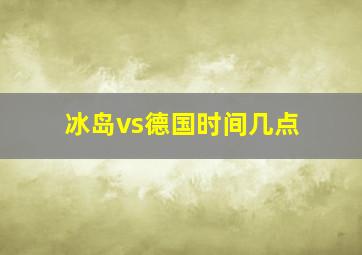 冰岛vs德国时间几点